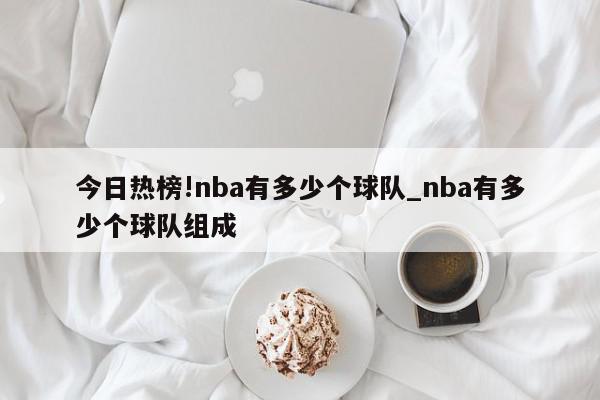 今日热榜!nba有多少个球队_nba有多少个球队组成